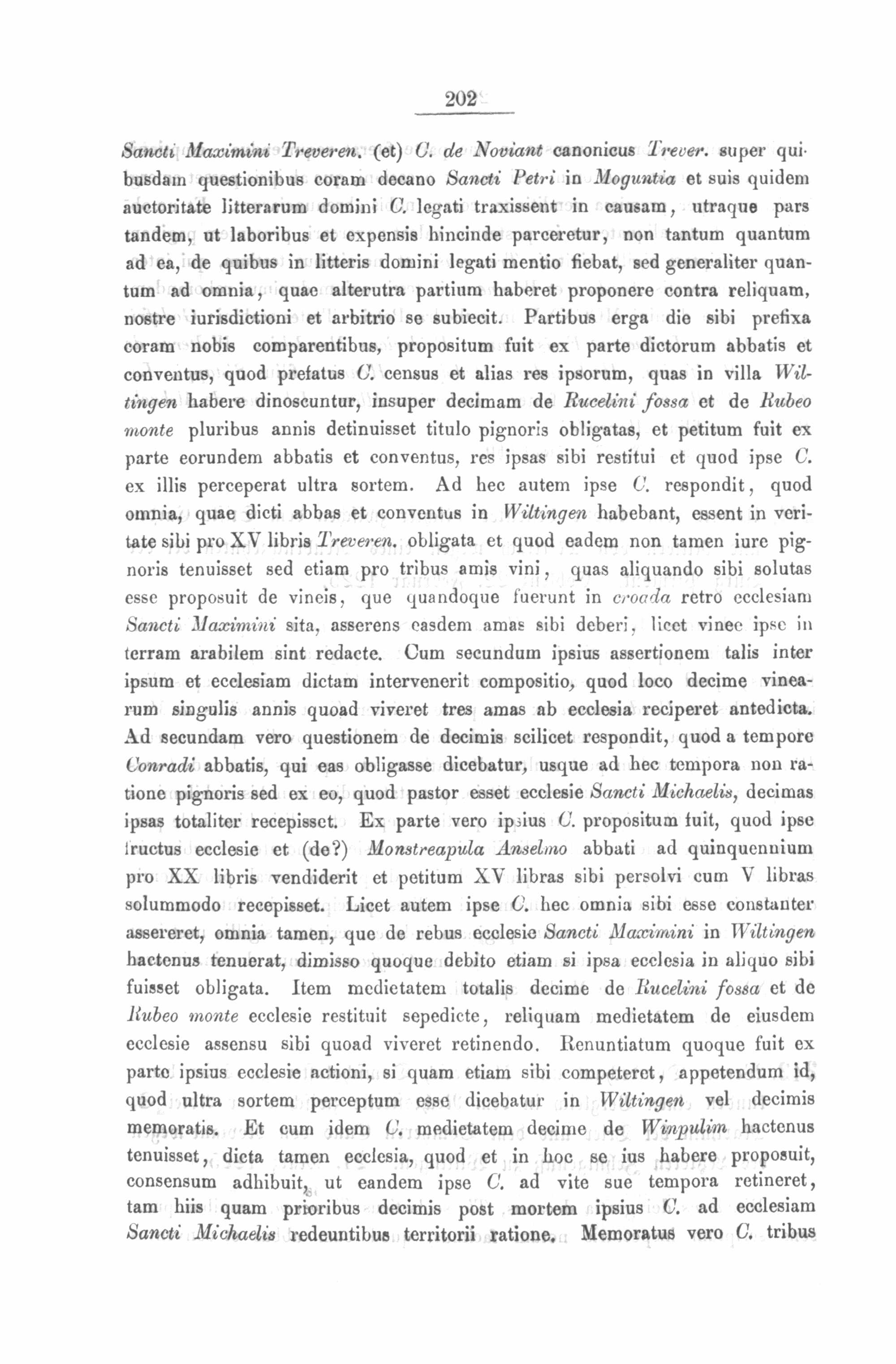 202

Sancti Maximini Treveren. (et) C. de Noviant canonicus Trever. super quibusdam questionibus coram decano Sancti Petri in Moguntia et suis quidem auctoritate litterarum domini C. legati traxissent in causam, utraque pars tandem, ut laboribus et expensis hincinde parceretur, non tantum quantum ad ea, de quibus in litteris domini legati mentio fiebat, sed generaliter quantum ad omnia, quae alterutra partium haberet proponere contra reliquam, nostre iurisdictioni et arbitrio se subiecit. Partibus erga die sibi prefixa coram nobis comparentibus, propositum fuit ex parte dictorum abbatis et conventus, quod prefatus C. census et alias res ipsorum, quas in villa Wiltingen habere dinoscuntur, insuper decimam de Rucelini fossa et de Rubeo monte pluribus annis detinuisset titulo pignoris obligatas, et petitum fuit ex parte eorundem abbatis et conventus, res ipsas sibi restitui et quod ipse C. ex illis perceperat ultra sortem. Ad hec autem ipse C. respondit, quod omnia, quae dicti abbas et conventus in Wiltingen habebant, essent in veritate sibi pro XV libris Treveren. obligata et quod eadem non tamen iure pignoris tenuisset sed etiam pro tribus amis vini, quas aliquando sibi solutas esse proposuit de vineis, que quandoque fuerunt in croada retro ecclesiam Sancti Maximini sita, asserens easdem amas sibi deberi, licet vinee ipse in terram arabilem sint redacte. Cum secundum ipsius assertionem talis inter ipsum et ecclesiam dictam intervenerit compositio, quod loco decime vinearum singulis annis quoad viveret tres amas ab ecclesia reciperet antedicta. Ad secundam vero questionem de decimis scilicet respondit, quod a tempore Conradi abbatis, qui eas obligasse dicebatur, usque ad hec tempora non ratione pignoris sed ex eo, quod pastor esset ecclesie Sancti Michaelis, decimas ipsas totaliter recepisset. Ex parte vero ipsius C. propositum fuit, quod ipse fructus ecclesie et (de?) Monstreapula Anselmo abbati ad quinquennium pro XX libris vendiderit et petitum XV libras sibi persolvi cum V libras solummodo recepisset. Licet autem ipse C. hec omnia sibi esse constanter assereret, omnia tamen, que de rebus ecclesie Sancti Maximini in Wiltingen hactenus tenuerat, dimisso quoque debito etiam si ipsa ecclesia in aliquo sibi fuisset obligata. Item medietatem totalis decime de Rucelini fossa et de Rubeo monte ecclesie restituit sepedicte, reliquam medietatem de eiusdem ecclesie assensu sibi quoad viveret retinendo. Renuntiatum quoque fuit ex parte ipsius ecclesie actioni, si quam etiam sibi competeret, appetendum id, quod ultra sortem perceptum esse dicebatur in Wiltingen vel decimis memoratis. Et cum idem C. medietatem decime de Winpulim hactenus tenuisset, dicta tamen ecclesia, quod et in hoc se ius habere proposuit, consensum adhibuit, ut eandem ipse C. ad vite sue tempora retineret, tam hiis quam prioribus decimis post mortem ipsius C. ad ecclesiam Sancti Michaelis redeuntibus territorii ratione. Memoratus vero C. tribus